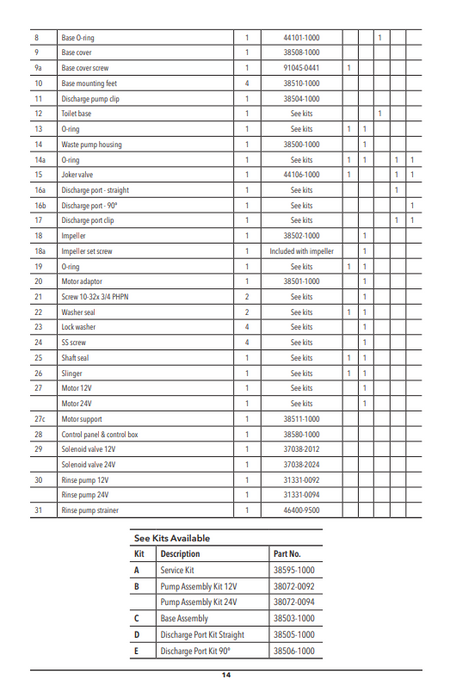 | 8 | Base O-ring | 1 | 44101-1000 |  |  | 1 |  |  |
|---|---|---|---|---|---|---|---|---|
| 9 | Base cover | 1 | 38508-1000 |  |  |  |  |  |
| 9a | Base cover screw | 1 | 91045-0441 | 1 |  |  |  |  |
| 10 | Base mounting feet | 4 | 38510-1000 |  |  |  |  |  |
| 11 | Discharge pump clip | 1 | 38504-1000 |  |  |  |  |  |
| 12 | Toilet base | 1 | See kits |  |  | 1 |  |  |
| 13 | O-ring | 1 | See kits | 1 | 1 |  |  |  |
| 14 | Waste pump housing | 1 | 38500-1000 |  | 1 |  |  |  |
| 14a | O-ring | 1 | See kits | 1 | 1 |  | 1 | 1 |
| 15 | Joker valve | 1 | 44106-1000 | 1 |  |  | 1 | 1 |
| 16a | Discharge port - straight | 1 | See kits |  |  |  | 1 |  |
| 16b | Discharge port - 90° | 1 | See kits |  |  |  |  | 1 |
| 17 | Discharge port clip | 1 | See kits |  |  |  | 1 | 1 |
| 18 | Impeller | 1 | 38502-1000 |  | 1 |  |  |  |
| 18a | Impeller set screw | 1 | Included with impeller |  | 1 |  |  |  |
| 19 | O-ring | 1 | See kits | 1 | 1 |  |  |  |
| 20 | Motor adaptor | 1 | 38501-1000 |  | 1 |  |  |  |
| 21 | Screw 10-32x 3/4 PHPN | 2 | See kits |  | 1 |  |  |  |
| 22 | Washer seal | 2 | See kits | 1 | 1 |  |  |  |
| 23 | Lock washer | 4 | See kits |  | 1 |  |  |  |
| 24 | SS screw | 4 | See kits |  | 1 |  |  |  |
| 25 | Shaft seal | 1 | See kits | 1 | 1 |  |  |  |
| 26 | Slinger | 1 | See kits | 1 | 1 |  |  |  |
| 27 | Motor 12V | 1 | See kits |  | 1 |  |  |  |
|  | Motor 24V | 1 | See kits |  | 1 |  |  |  |
| 27c | Motor support | 1 | 38511-1000 |  |  |  |  |  |
| 28 | Control panel & control box | 1 | 38580-1000 |  |  |  |  |  |
| 29 | Solenoid valve 12V | 1 | 37038-2012 |  |  |  |  |  |
|  | Solenoid valve 24V | 1 | 37038-2024 |  |  |  |  |  |
| 30 | Rinse pump 12V | 1 | 31331-0092 |  |  |  |  |  |
|  | Rinse pump 24V | 1 | 31331-0094 |  |  |  |  |  |
| 31 | Rinse pump strainer | 1 | 46400-9500 |  |  |  |  |  |

See Kits Available

| Kit | Description | Part No. |
|---|---|---|
| A | Service Kit | 38595-1000 |
| B | Pump Assembly Kit 12V | 38072-0092 |
|  | Pump Assembly Kit 24V | 38072-0094 |
| C | Base Assembly | 38503-1000 |
| D | Discharge Port Kit Straight | 38505-1000 |
| E | Discharge Port Kit 90° | 38506-1000 |

14